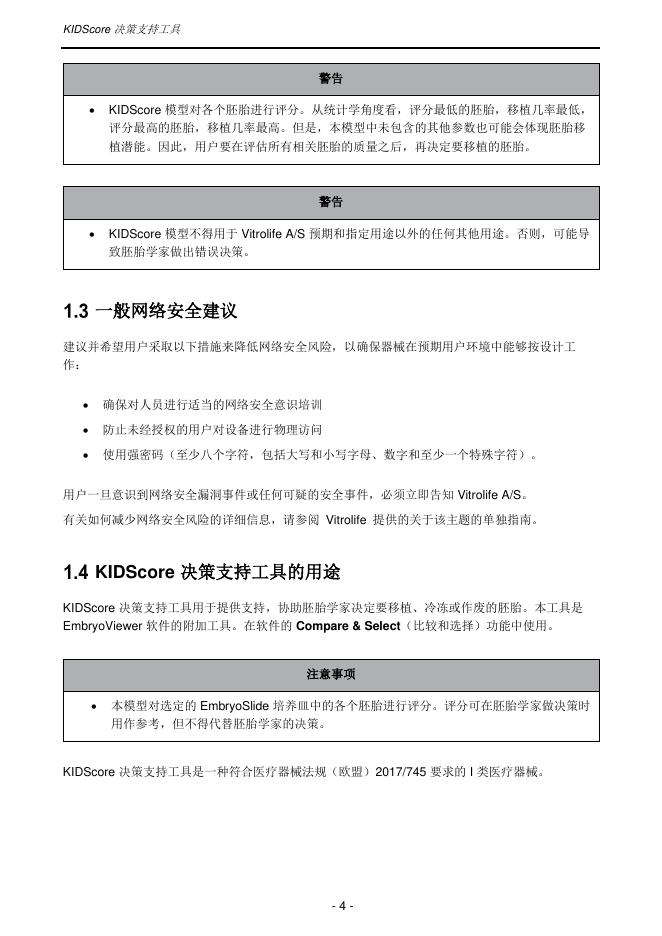 KIDScore 决策支持工具

警告

• KIDScore 模型对各个胚胎进行评分。从统计学角度看，评分最低的胚胎，移植几率最低，评分最高的胚胎，移植几率最高。但是，本模型中未包含的其他参数也可能会体现胚胎移植潜能。因此，用户要在评估所有相关胚胎的质量之后，再决定要移植的胚胎。

警告

• KIDScore 模型不得用于 Vitrolife A/S 预期和指定用途以外的任何其他用途。否则，可能导致胚胎学家做出错误决策。

1.3 一般网络安全建议

建议并希望用户采取以下措施来降低网络安全风险，以确保器械在预期用户环境中能够按设计工作：

• 确保对人员进行适当的网络安全意识培训
• 防止未经授权的用户对设备进行物理访问
• 使用强密码（至少八个字符，包括大写和小写字母、数字和至少一个特殊字符）。

用户一旦意识到网络安全漏洞事件或任何可疑的安全事件，必须立即告知 Vitrolife A/S。

有关如何减少网络安全风险的详细信息，请参阅 Vitrolife 提供的关于该主题的单独指南。

1.4 KIDScore 决策支持工具的用途

KIDScore 决策支持工具用于提供支持，协助胚胎学家决定要移植、冷冻或作废的胚胎。本工具是 EmbryoViewer 软件的附加工具。在软件的 Compare & Select（比较和选择）功能中使用。

注意事项

• 本模型对选定的 EmbryoSlide 培养皿中的各个胚胎进行评分。评分可在胚胎学家做决策时用作参考，但不得代替胚胎学家的决策。

KIDScore 决策支持工具是一种符合医疗器械法规（欧盟）2017/745 要求的 I 类医疗器械。

- 4 -